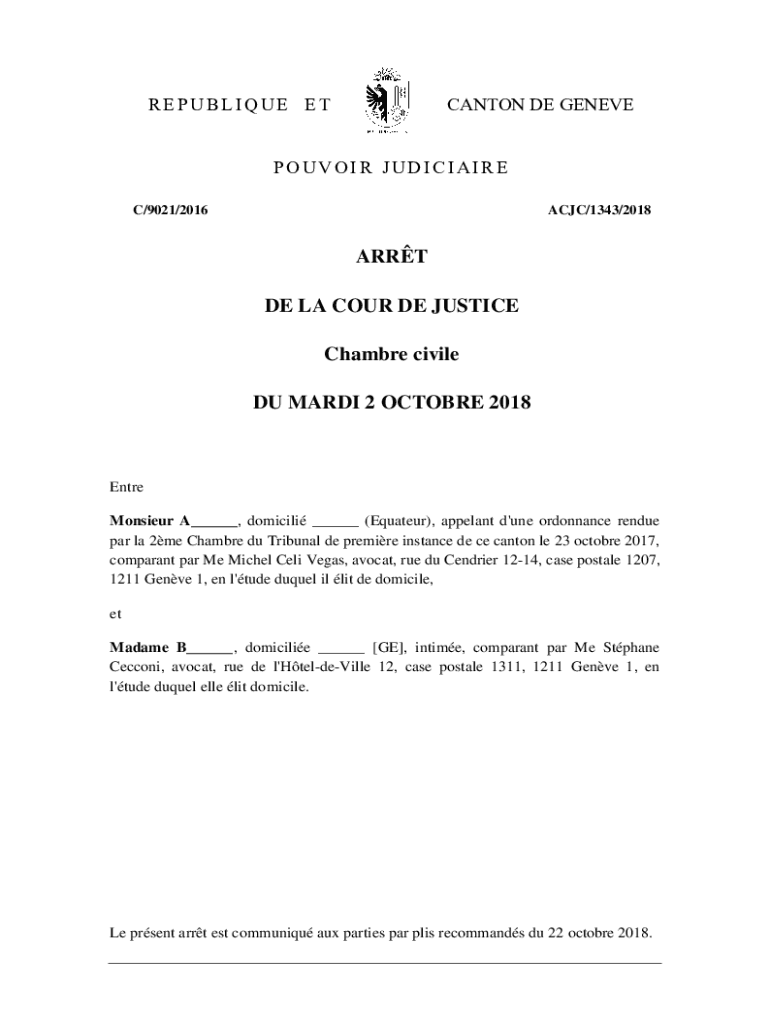 REPUBLIQUE ET CANTON DE GENEVE

POUVOIR JUDICIAIRE

C/9021/2016 ACJC/1343/2018

ARRÊT

DE LA COUR DE JUSTICE

Chambre civile

DU MARDI 2 OCTOBRE 2018

Entre

Monsieur A______, domicilié ______ (Equateur), appelant d'une ordonnance rendue par la 2ème Chambre du Tribunal de première instance de ce canton le 23 octobre 2017, comparant par Me Michel Celi Vegas, avocat, rue du Cendrier 12-14, case postale 1207, 1211 Genève 1, en l'étude duquel il élit de domicile,

et

Madame B______, domiciliée ______ [GE], intimée, comparant par Me Stéphane Cecconi, avocat, rue de l'Hôtel-de-Ville 12, case postale 1311, 1211 Genève 1, en l'étude duquel elle élit domicile.

Le présent arrêt est communiqué aux parties par plis recommandés du 22 octobre 2018.